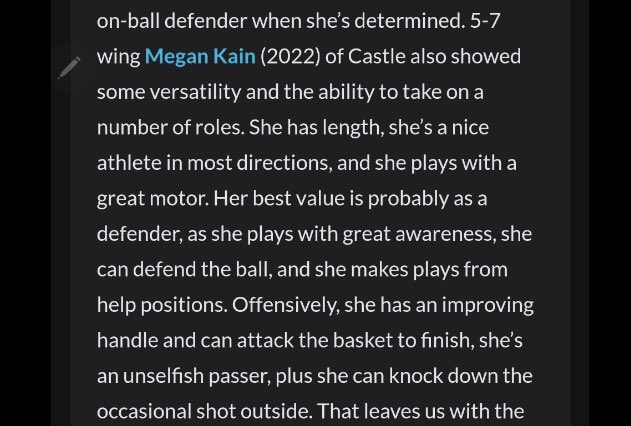 on-ball defender when she's determined. 5-7 wing Megan Kain (2022) of Castle also showed some versatility and the ability to take on a number of roles. She has length, she's a nice athlete in most directions, and she plays with a great motor. Her best value is probably as a defender, as she plays with great awareness, she can defend the ball, and she makes plays from help positions. Offensively, she has an improving handle and can attack the basket to finish, she's an unselfish passer, plus she can knock down the occasional shot outside. That leaves us with the